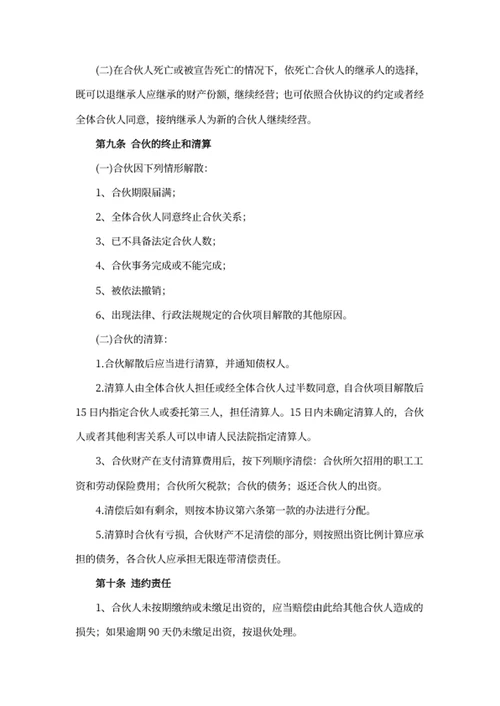 (二)在合伙人死亡或被宣告死亡的情况下，依死亡合伙人的继承人的选择，既可以退继承人应继承的财产份额，继续经营；也可依照合伙协议的约定或者经全体合伙人同意，接纳继承人为新的合伙人继续经营。

第九条 合伙的终止和清算

(一)合伙因下列情形解散：

1、合伙期限届满；

2、全体合伙人同意终止合伙关系；

3、已不具备法定合伙人数；

4、合伙事务完成或不能完成；

5、被依法撤销；

6、出现法律、行政法规规定的合伙项目解散的其他原因。

(二)合伙的清算：

1.合伙解散后应当进行清算，并通知债权人。

2.清算人由全体合伙人担任或经全体合伙人过半数同意，自合伙项目解散后15日内指定合伙人或委托第三人，担任清算人。15日内未确定清算人的，合伙人或者其他利害关系人可以申请人民法院指定清算人。

3、合伙财产在支付清算费用后，按下列顺序清偿：合伙所欠招用的职工工资和劳动保险费用；合伙所欠税款；合伙的债务；返还合伙人的出资。

4.清偿后如有剩余，则按本协议第六条第一款的办法进行分配。

5.清算时合伙有亏损，合伙财产不足清偿的部分，则按照出资比例计算应承担的债务，各合伙人应承担无限连带清偿责任。

第十条 违约责任

1、合伙人未按期缴纳或未缴足出资的，应当赔偿由此给其他合伙人造成的损失；如果逾期90天仍未缴足出资，按退伙处理。